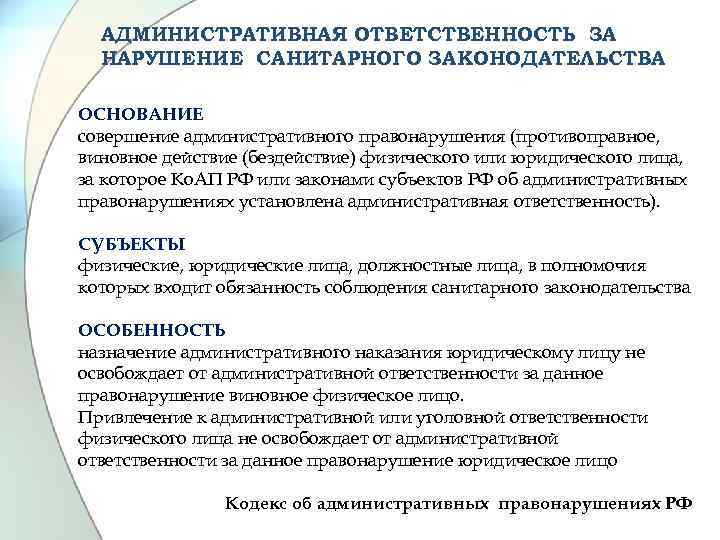 АДМИНИСТРАТИВНАЯ ОТВЕТСТВЕННОСТЬ ЗА НАРУШЕНИЕ САНИТАРНОГО ЗАКОНОДАТЕЛЬСТВА

ОСНОВАНИЕ
совершение административного правонарушения (противоправное, виновное действие (бездействие) физического или юридического лица, за которое КоАП РФ или законами субъектов РФ об административных правонарушениях установлена административная ответственность).

СУБЪЕКТЫ
физические, юридические лица, должностные лица, в полномочия которых входит обязанность соблюдения санитарного законодательства

ОСОБЕННОСТЬ
назначение административного наказания юридическому лицу не освобождает от административной ответственности за данное правонарушение виновное физическое лицо.
Привлечение к административной или уголовной ответственности физического лица не освобождает от административной ответственности за данное правонарушение юридическое лицо

Кодекс об административных правонарушениях РФ